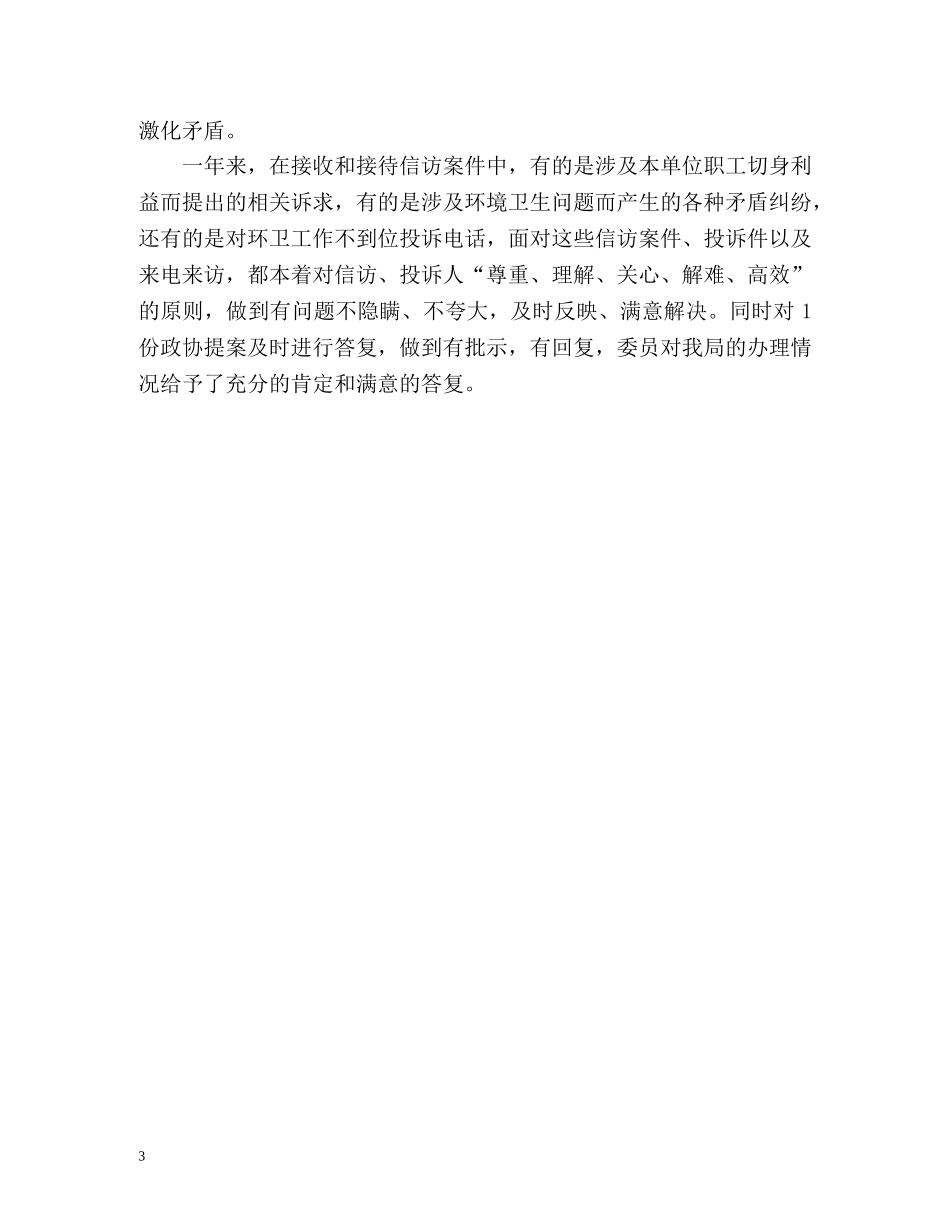 激化矛盾。

一年来，在接收和接待信访案件中，有的是涉及本单位职工切身利益而提出的相关诉求，有的是涉及环境卫生问题而产生的各种矛盾纠纷，还有的是对环卫工作不到位投诉电话，面对这些信访案件、投诉件以及来电来访，都本着对信访、投诉人“尊重、理解、关心、解难、高效”的原则，做到有问题不隐瞒、不夸大，及时反映、满意解决。同时对 1 份政协提案及时进行答复，做到有批示，有回复，委员对我局的办理情况给予了充分的肯定和满意的答复。

3